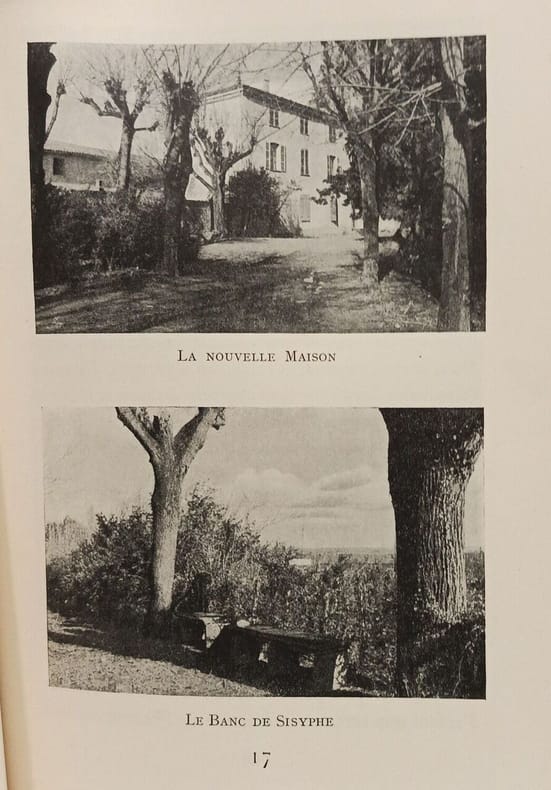 La nouvelle Maison

Le Banc de Sisyphe

17